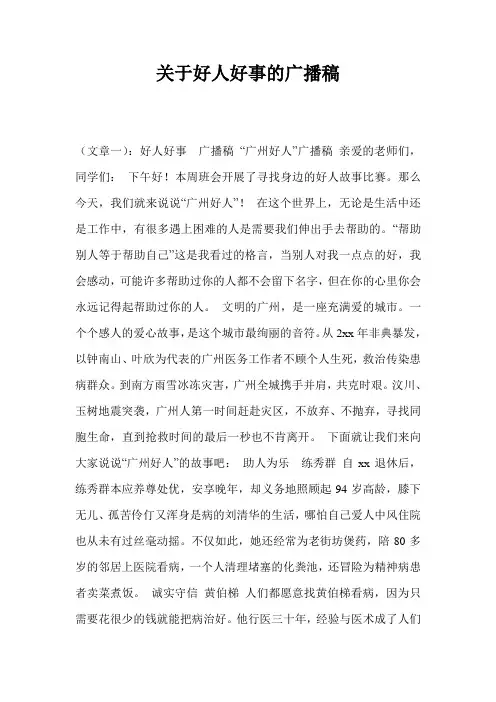 关于好人好事的广播稿

（文章一）：好人好事　广播稿 “广州好人”广播稿 亲爱的老师们，同学们：　下午好！本周班会开展了寻找身边的好人故事比赛。那么今天，我们就来说说“广州好人”！　在这个世界上，无论是生活中还是工作中，有很多遇上困难的人是需要我们伸出手去帮助的。“帮助别人等于帮助自己”这是我看过的格言，当别人对我一点点的好，我会感动，可能许多帮助过你的人都不会留下名字，但在你的心里你会永远记得起帮助过你的人。　文明的广州，是一座充满爱的城市。一个个感人的爱心故事，是这个城市最绚丽的音符。从 2xx 年非典暴发，以钟南山、叶欣为代表的广州医务工作者不顾个人生死，救治传染患病群众。到南方雨雪冰冻灾害，广州全城携手并肩，共克时艰。汶川、玉树地震突袭，广州人第一时间赶赴灾区，不放弃、不抛弃，寻找同胞生命，直到抢救时间的最后一秒也不肯离开。　下面就让我们来向大家说说“广州好人”的故事吧：　助人为乐　练秀群 自 xx 退休后，练秀群本应养尊处优，安享晚年，却义务地照顾起 94 岁高龄，膝下无儿、孤苦伶仃又浑身是病的刘清华的生活，哪怕自己爱人中风住院也从未有过丝毫动摇。不仅如此，她还经常为老街坊煲药，陪 80 多岁的邻居上医院看病，一个人清理堵塞的化粪池，还冒险为精神病患者买菜煮饭。　诚实守信　黄伯梯　人们都愿意找黄伯梯看病，因为只需要花很少的钱就能把病治好。他行医三十年，经验与医术成了人们